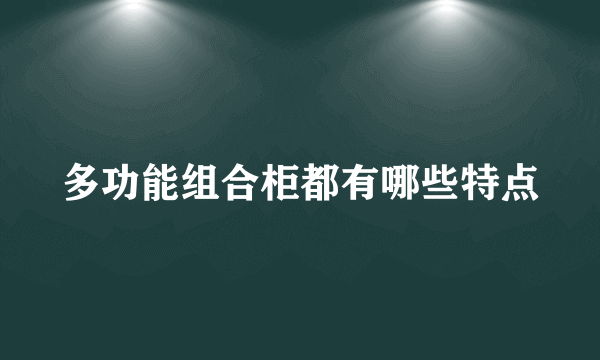 多功能组合柜都有哪些特点